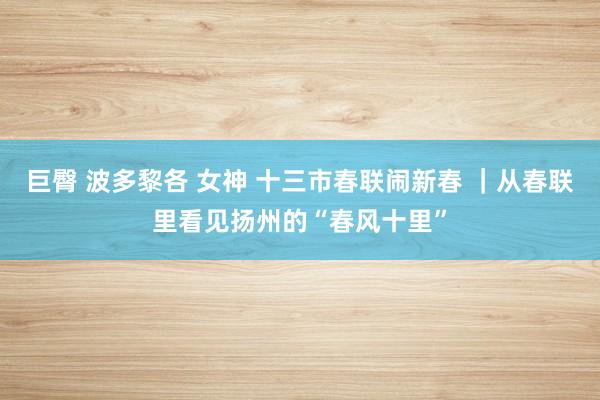 巨臀 波多黎各 女神 十三市春联闹新春 ｜从春联里看见扬州的“春风十里”